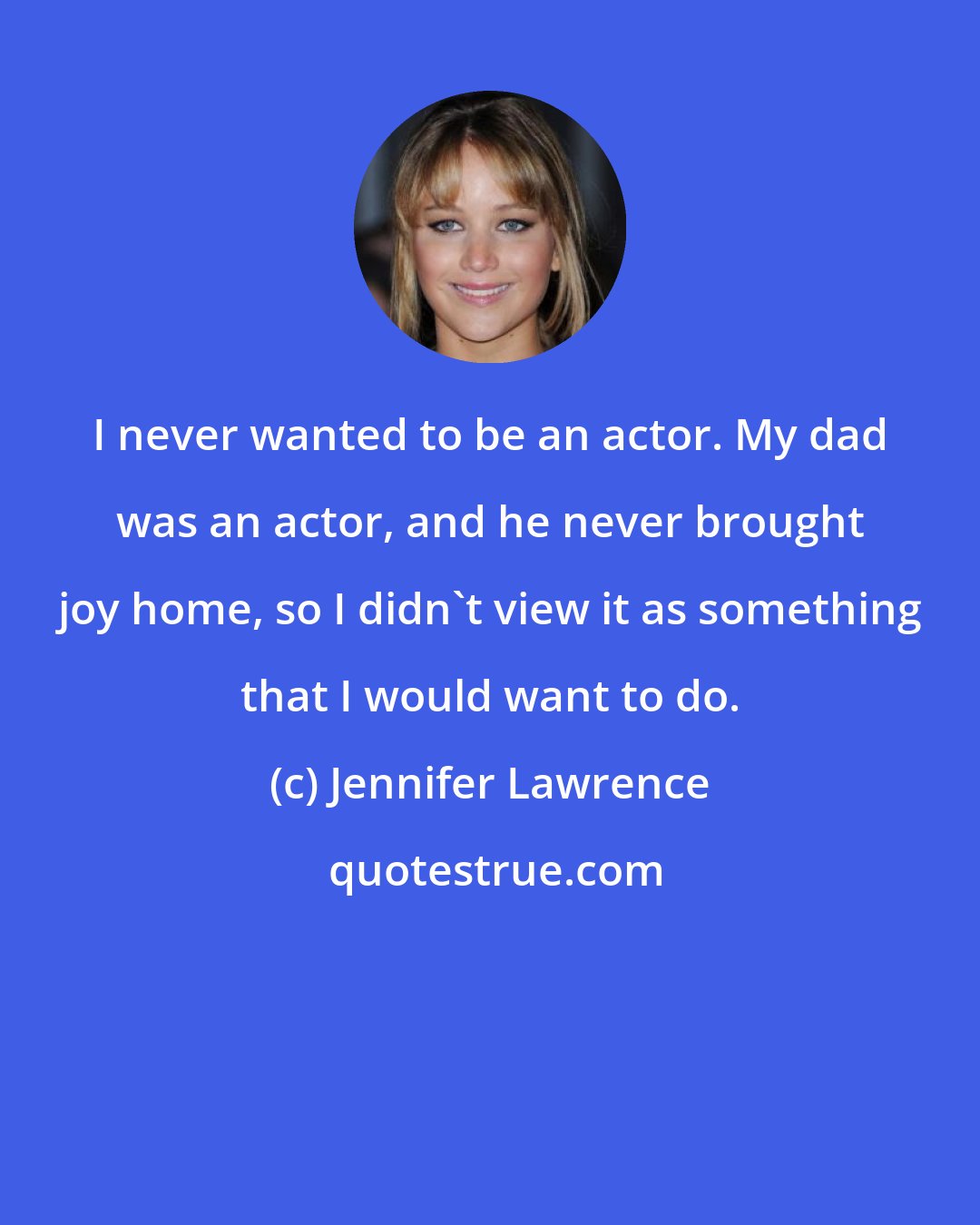 I never wanted to be an actor. My dad was an actor, and he never brought joy home, so I didn`t view it as something that I would want to do.

(c) Jennifer Lawrence

quotestrue.com